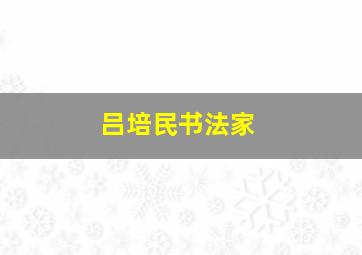 吕培民书法家